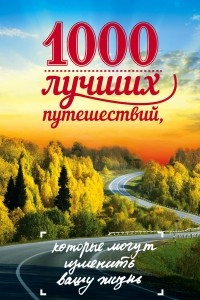 1000
лучших
путешествий,

которые могут
изменить
вашу жизнь